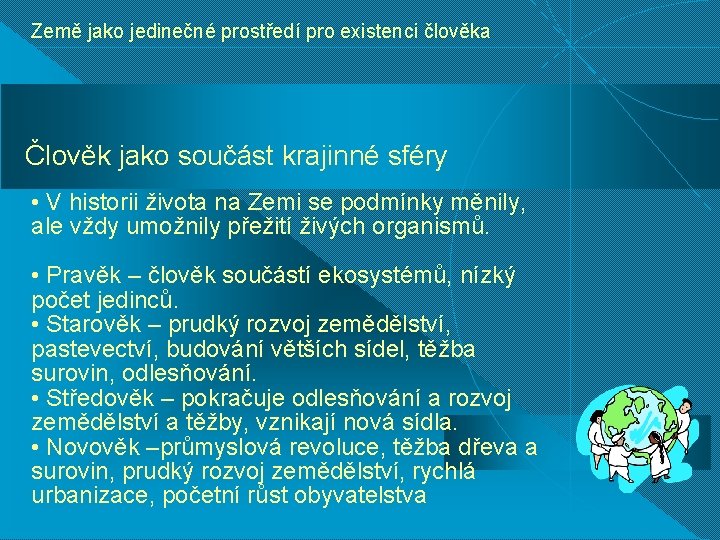 Země jako jedinečné prostředí pro existenci člověka

Člověk jako součást krajinné sféry

• V historii života na Zemi se podmínky měnily, ale vždy umožnily přežití živých organismů.

• Pravěk – člověk součástí ekosystémů, nízký počet jedinců.
• Starověk – prudký rozvoj zemědělství, pastevectví, budování větších sídel, těžba surovin, odlesňování.
• Středověk – pokračuje odlesňování a rozvoj zemědělství a těžby, vznikají nová sídla.
• Novověk –průmyslová revoluce, těžba dřeva a surovin, prudký rozvoj zemědělství, rychlá urbanizace, početní růst obyvatelstva